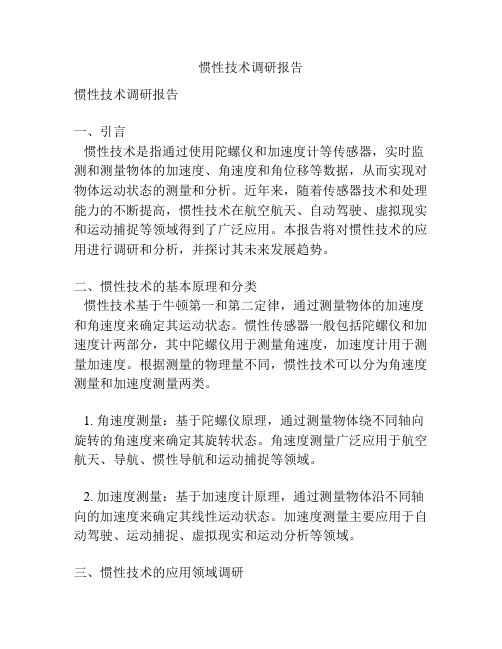 惯性技术调研报告

惯性技术调研报告

一、引言
惯性技术是指通过使用陀螺仪和加速度计等传感器，实时监测和测量物体的加速度、角速度和角位移等数据，从而实现对物体运动状态的测量和分析。近年来，随着传感器技术和处理能力的不断提高，惯性技术在航空航天、自动驾驶、虚拟现实和运动捕捉等领域得到了广泛应用。本报告将对惯性技术的应用进行调研和分析，并探讨其未来发展趋势。

二、惯性技术的基本原理和分类
惯性技术基于牛顿第一和第二定律，通过测量物体的加速度和角速度来确定其运动状态。惯性传感器一般包括陀螺仪和加速度计两部分，其中陀螺仪用于测量角速度，加速度计用于测量加速度。根据测量的物理量不同，惯性技术可以分为角速度测量和加速度测量两类。

1. 角速度测量：基于陀螺仪原理，通过测量物体绕不同轴向旋转的角速度来确定其旋转状态。角速度测量广泛应用于航空航天、导航、惯性导航和运动捕捉等领域。

2. 加速度测量：基于加速度计原理，通过测量物体沿不同轴向的加速度来确定其线性运动状态。加速度测量主要应用于自动驾驶、运动捕捉、虚拟现实和运动分析等领域。

三、惯性技术的应用领域调研